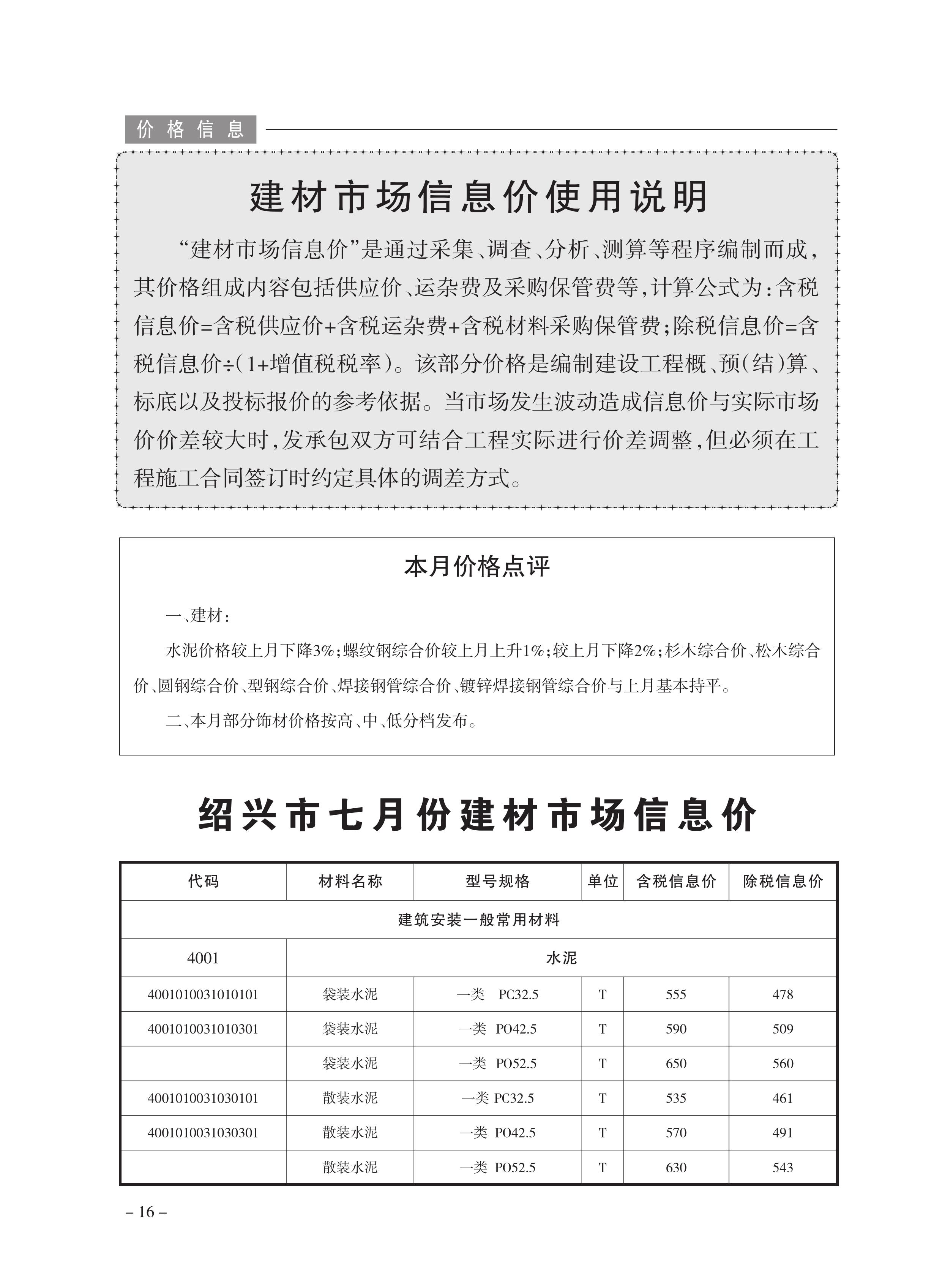 价格信息

建材市场信息价使用说明

“建材市场信息价”是通过采集、调查、分析、测算等程序编制而成，其价格组成内容包括供应价、运杂费及采购保管费等，计算公式为：含税信息价=含税供应价+含税运杂费+含税材料采购保管费；除税信息价=含税信息价÷(1+增值税税率)。该部分价格是编制建设工程概、预(结)算、标底以及投标报价的参考依据。当市场发生波动造成信息价与实际市场价价差较大时，发承包双方可结合工程实际进行价差调整，但必须在工程施工合同签订时约定具体的调差方式。

本月价格点评

一、建材：

水泥价格较上月下降3%；螺纹钢综合价较上月上升1%；较上月下降2%；杉木综合价、松木综合价、圆钢综合价、型钢综合价、焊接钢管综合价、镀锌焊接钢管综合价与上月基本持平。

二、本月部分饰材价格按高、中、低分档发布。

绍兴市七月份建材市场信息价

| 代码 | 材料名称 | 型号规格 | 单位 | 含税信息价 | 除税信息价 |
|---|---|---|---|---|---|
| 建筑安装一般常用材料 | | | | | |
| 4001 | 水泥 | | | | |
| 4001010031010101 | 袋装水泥 | 一类 PC32.5 | T | 555 | 478 |
| 4001010031010301 | 袋装水泥 | 一类 PO42.5 | T | 590 | 509 |
| | 袋装水泥 | 一类 PO52.5 | T | 650 | 560 |
| 4001010031030101 | 散装水泥 | 一类 PC32.5 | T | 535 | 461 |
| 4001010031030301 | 散装水泥 | 一类 PO42.5 | T | 570 | 491 |
| | 散装水泥 | 一类 PO52.5 | T | 630 | 543 |

– 16 –